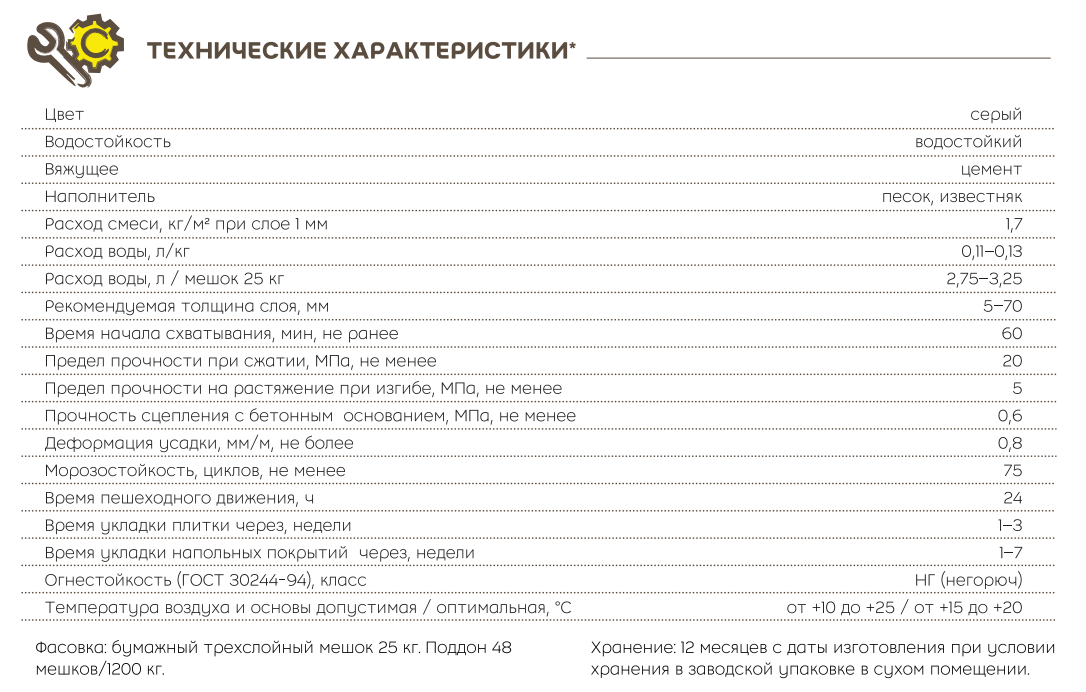 ТЕХНИЧЕСКИЕ ХАРАКТЕРИСТИКИ*

| | |
|---|---|
| Цвет | серый |
| Водостойкость | водостойкий |
| Вяжущее | цемент |
| Наполнитель | песок, известняк |
| Расход смеси, кг/м² при слое 1 мм | 1,7 |
| Расход воды, л/кг | 0,11–0,13 |
| Расход воды, л / мешок 25 кг | 2,75–3,25 |
| Рекомендуемая толщина слоя, мм | 5–70 |
| Время начала схватывания, мин, не ранее | 60 |
| Предел прочности при сжатии, МПа, не менее | 20 |
| Предел прочности на растяжение при изгибе, МПа, не менее | 5 |
| Прочность сцепления с бетонным основанием, МПа, не менее | 0,6 |
| Деформация усадки, мм/м, не более | 0,8 |
| Морозостойкость, циклов, не менее | 75 |
| Время пешеходного движения, ч | 24 |
| Время укладки плитки через, недели | 1–3 |
| Время укладки напольных покрытий через, недели | 1–7 |
| Огнестойкость (ГОСТ 30244-94), класс | НГ (негорюч) |
| Температура воздуха и основы допустимая / оптимальная, °С | от +10 до +25 / от +15 до +20 |

Фасовка: бумажный трехслойный мешок 25 кг. Поддон 48 мешков/1200 кг.

Хранение: 12 месяцев с даты изготовления при условии хранения в заводской упаковке в сухом помещении.